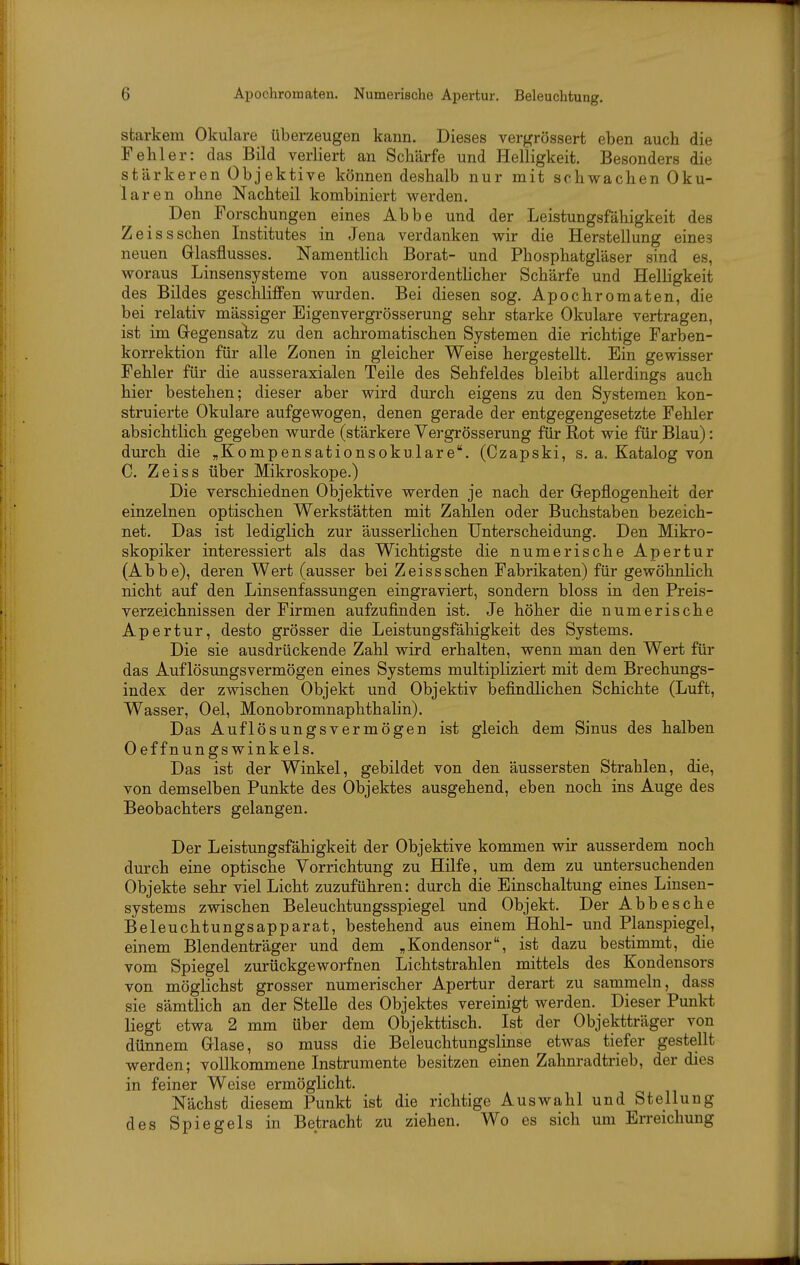 6 Apochromaten. Numerische Apertur. Beleuchtung.

starkem Okulare überzeugen kann. Dieses vergrössert eben auch die Fehler: das Bild verliert an Schärfe und Helligkeit. Besonders die stärkeren Objektive können deshalb nur mit schwachen Okularen ohne Nachteil kombiniert werden.

Den Forschungen eines Abbe und der Leistungsfähigkeit des Zeissschen Institutes in Jena verdanken wir die Herstellung eines neuen Glasflusses. Namentlich Borat- und Phosphatgläser sind es, woraus Linsensysteme von ausserordentlicher Schärfe und Helligkeit des Bildes geschliffen wurden. Bei diesen sog. Apochromaten, die bei relativ mässiger Eigenvergrösserung sehr starke Okulare vertragen, ist im Gegensatz zu den achromatischen Systemen die richtige Farbenkorrektion für alle Zonen in gleicher Weise hergestellt. Ein gewisser Fehler für die ausseraxialen Teile des Sehfeldes bleibt allerdings auch hier bestehen; dieser aber wird durch eigens zu den Systemen konstruierte Okulare aufgewogen, denen gerade der entgegengesetzte Fehler absichtlich gegeben wurde (stärkere Vergrösserung für Rot wie für Blau): durch die „Kompensationsokulare“. (Czapski, s. a. Katalog von C. Zeiss über Mikroskope.)

Die verschiednen Objektive werden je nach der Gepflogenheit der einzelnen optischen Werkstätten mit Zahlen oder Buchstaben bezeichnet. Das ist lediglich zur äusserlichen Unterscheidung. Den Mikroskopiker interessiert als das Wichtigste die numerische Apertur (Abbe), deren Wert (ausser bei Zeissschen Fabrikaten) für gewöhnlich nicht auf den Linsenfassungen eingraviert, sondern bloss in den Preisverzeichnissen der Firmen aufzufinden ist. Je höher die numerische Apertur, desto grösser die Leistungsfähigkeit des Systems.

Die sie ausdrückende Zahl wird erhalten, wenn man den Wert für das Auflösungsvermögen eines Systems multipliziert mit dem Brechungsindex der zwischen Objekt und Objektiv befindlichen Schichte (Luft, Wasser, Oel, Monobromnaphthalin).

Das Auflösungsvermögen ist gleich dem Sinus des halben Oeffnungswinkels.

Das ist der Winkel, gebildet von den äussersten Strahlen, die, von demselben Punkte des Objektes ausgehend, eben noch ins Auge des Beobachters gelangen.

Der Leistungsfähigkeit der Objektive kommen wir ausserdem noch durch eine optische Vorrichtung zu Hilfe, um dem zu untersuchenden Objekte sehr viel Licht zuzuführen: durch die Einschaltung eines Linsensystems zwischen Beleuchtungsspiegel und Objekt. Der Abbesche Beleuchtungsapparat, bestehend aus einem Hohl- und Planspiegel, einem Blendenträger und dem „Kondensor“, ist dazu bestimmt, die vom Spiegel zurückgeworfnen Lichtstrahlen mittels des Kondensors von möglichst grosser numerischer Apertur derart zu sammeln, dass sie sämtlich an der Stelle des Objektes vereinigt werden. Dieser Punkt liegt etwa 2 mm über dem Objekttisch. Ist der Objektträger von dünnem Glase, so muss die Beleuchtungslinse etwas tiefer gestellt werden; vollkommene Instrumente besitzen einen Zahnradtrieb, der dies in feiner Weise ermöglicht.

Nächst diesem Punkt ist die richtige Auswahl und Stellung des Spiegels in Betracht zu ziehen. Wo es sich um Erreichung